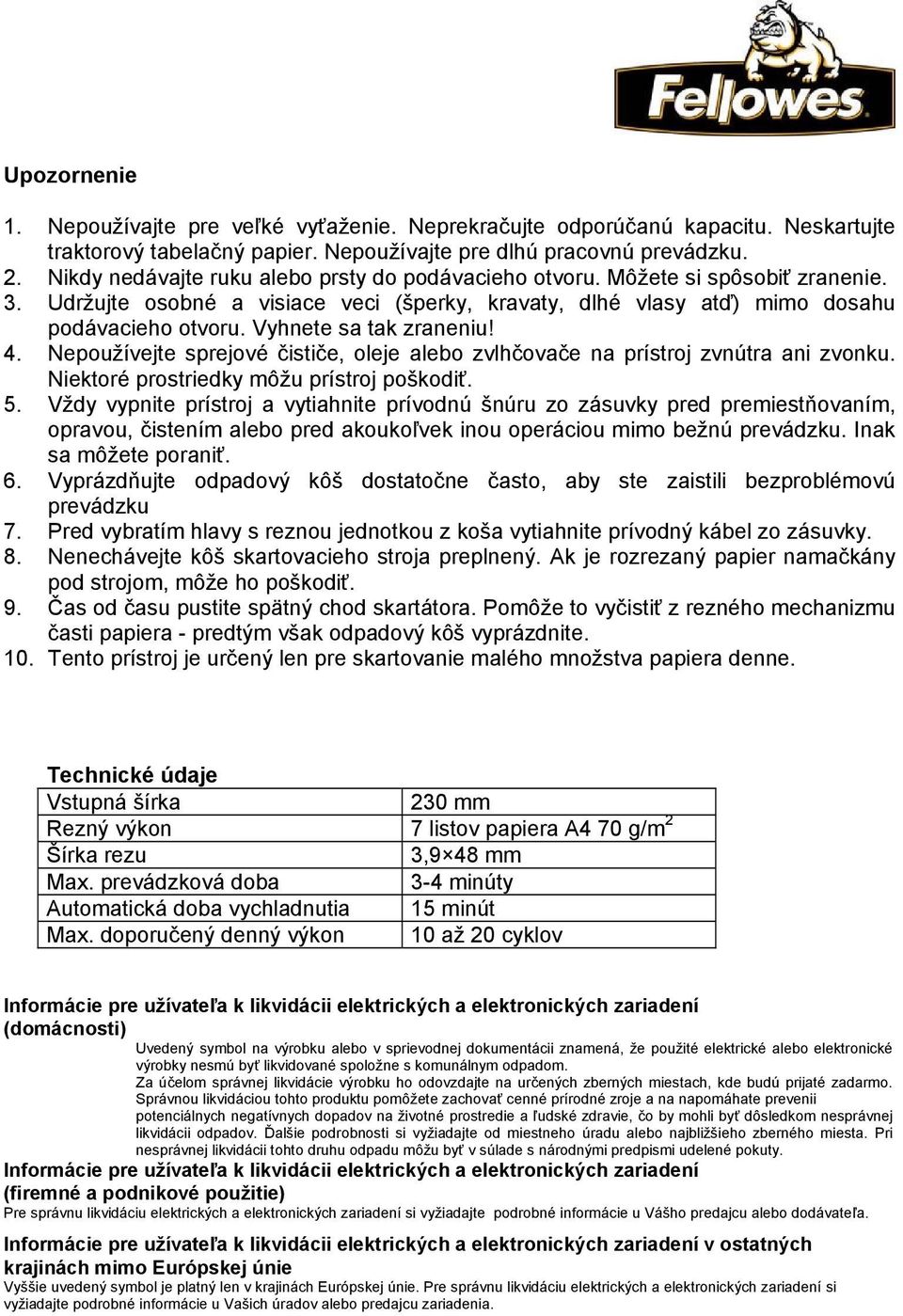 Fellowes

Upozornenie

1. Nepoužívajte pre veľké vyťaženie. Neprekračujte odporúčanú kapacitu. Neskartujte traktorový tabelačný papier. Nepoužívajte pre dlhú pracovnú prevádzku.
2. Nikdy nedávajte ruku alebo prsty do podávacieho otvoru. Môžete si spôsobiť zranenie.
3. Udržujte osobné a visiace veci (šperky, kravaty, dlhé vlasy atď) mimo dosahu podávacieho otvoru. Vyhnete sa tak zraneniu!
4. Nepoužívejte sprejové čističe, oleje alebo zvlhčovače na prístroj zvnútra ani zvonku. Niektoré prostriedky môžu prístroj poškodiť.
5. Vždy vypnite prístroj a vytiahnite prívodnú šnúru zo zásuvky pred premiestňovaním, opravou, čistením alebo pred akoukoľvek inou operáciou mimo bežnú prevádzku. Inak sa môžete poraniť.
6. Vyprázdňujte odpadový kôš dostatočne často, aby ste zaistili bezproblémovú prevádzku
7. Pred vybratím hlavy s reznou jednotkou z koša vytiahnite prívodný kábel zo zásuvky.
8. Nenechávejte kôš skartovacieho stroja preplnený. Ak je rozrezaný papier namačkány pod strojom, môže ho poškodiť.
9. Čas od času pustite spätný chod skartátora. Pomôže to vyčistiť z rezného mechanizmu časti papiera - predtým však odpadový kôš vyprázdnite.
10. Tento prístroj je určený len pre skartovanie malého množstva papiera denne.

Technické údaje
| Vstupná šírka | 230 mm |
|---|---|
| Rezný výkon | 7 listov papiera A4 70 g/m$^2$ |
| Šírka rezu | 3,9×48 mm |
| Max. prevádzková doba | 3-4 minúty |
| Automatická doba vychladnutia | 15 minút |
| Max. doporučený denný výkon | 10 až 20 cyklov |

Informácie pre užívateľa k likvidácii elektrických a elektronických zariadení (domácnosti)
Uvedený symbol na výrobku alebo v sprievodnej dokumentácii znamená, že použité elektrické alebo elektronické výrobky nesmú byť likvidované spoložne s komunálnym odpadom.
Za účelom správnej likvidácie výrobku ho odovzdajte na určených zberných miestach, kde budú prijaté zadarmo. Správnou likvidáciou tohto produktu pomôžete zachovať cenné prírodné zroje a na napomáhate prevenii potenciálnych negatívnych dopadov na životné prostredie a ľudské zdravie, čo by mohli byť dôsledkom nesprávnej likvidácii odpadov. Ďalšie podrobnosti si vyžiadajte od miestneho úradu alebo najbližšieho zberného miesta. Pri nesprávnej likvidácii tohto druhu odpadu môžu byť v súlade s národnými predpismi udelené pokuty.
Informácie pre užívateľa k likvidácii elektrických a elektronických zariadení (firemné a podnikové použitie)
Pre správnu likvidáciu elektrických a elektronických zariadení si vyžiadajte podrobné informácie u Vášho predajcu alebo dodávateľa.
Informácie pre užívateľa k likvidácii elektrických a elektronických zariadení v ostatných krajinách mimo Európskej únie
Vyššie uvedený symbol je platný len v krajinách Európskej únie. Pre správnu likvidáciu elektrických a elektronických zariadení si vyžiadajte podrobné informácie u Vašich úradov alebo predajcu zariadenia.